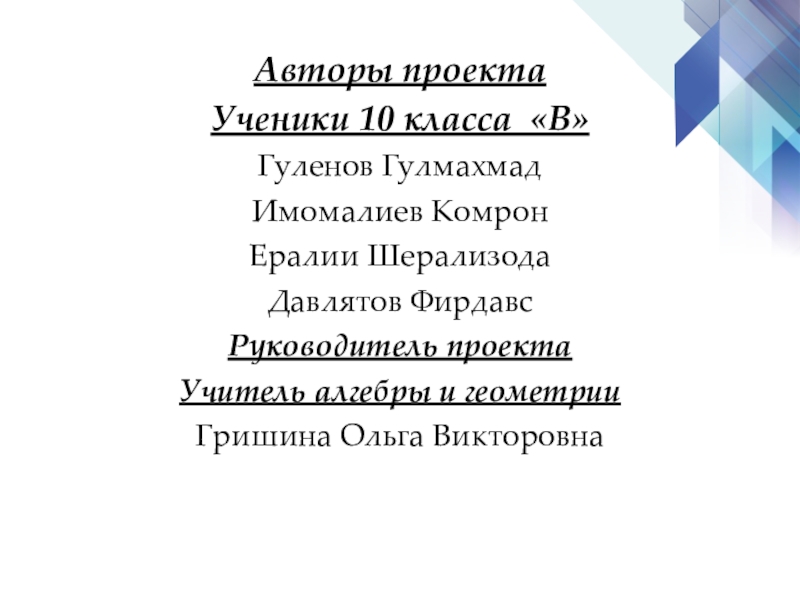 Авторы проекта
Ученики 10 класса «В»
Гуленов Гулмахмад
Имомалиев Комрон
Ералии Шерализода
Давлятов Фирдавс
Руководитель проекта
Учитель алгебры и геометрии
Гришина Ольга Викторовна